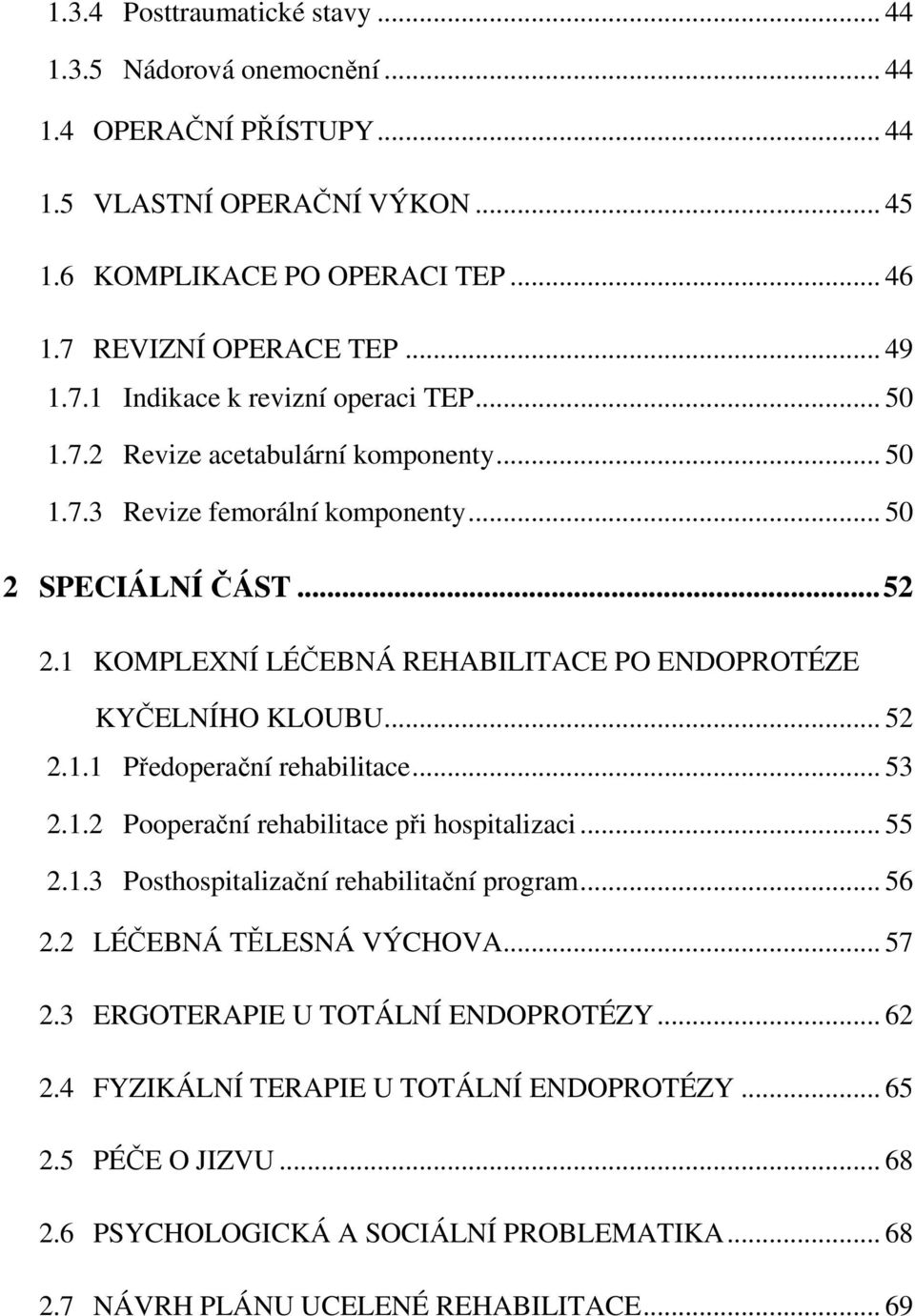 1.3.4 Posttraumatické stavy ... 44
1.3.5 Nádorová onemocnění ... 44
1.4 OPERAČNÍ PŘÍSTUPY ... 44
1.5 VLASTNÍ OPERAČNÍ VÝKON ... 45
1.6 KOMPLIKACE PO OPERACI TEP ... 46
1.7 REVIZNÍ OPERACE TEP ... 49
1.7.1 Indikace k revizní operaci TEP ... 50
1.7.2 Revize acetabulární komponenty ... 50
1.7.3 Revize femorální komponenty ... 50
2 SPECIÁLNÍ ČÁST ... 52
2.1 KOMPLEXNÍ LÉČEBNÁ REHABILITACE PO ENDOPROTÉZE KYČELNÍHO KLOUBU ... 52
2.1.1 Předoperační rehabilitace ... 53
2.1.2 Pooperační rehabilitace při hospitalizaci ... 55
2.1.3 Posthospitalizační rehabilitační program ... 56
2.2 LÉČEBNÁ TĚLESNÁ VÝCHOVA ... 57
2.3 ERGOTERAPIE U TOTÁLNÍ ENDOPROTÉZY ... 62
2.4 FYZIKÁLNÍ TERAPIE U TOTÁLNÍ ENDOPROTÉZY ... 65
2.5 PÉČE O JIZVU ... 68
2.6 PSYCHOLOGICKÁ A SOCIÁLNÍ PROBLEMATIKA ... 68
2.7 NÁVRH PLÁNU UCELENÉ REHABILITACE ... 69